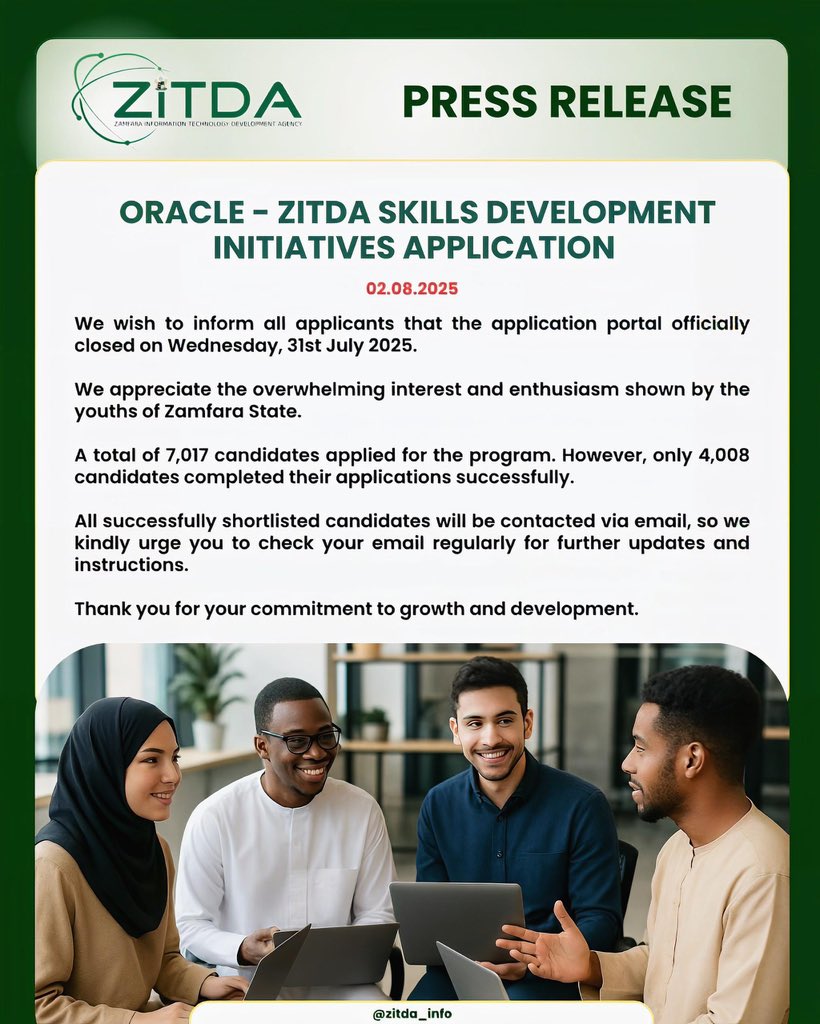 ZITDA
ZAMFARA INFORMATION TECHNOLOGY DEVELOPMENT AGENCY

PRESS RELEASE

ORACLE - ZITDA SKILLS DEVELOPMENT INITIATIVES APPLICATION

02.08.2025

We wish to inform all applicants that the application portal officially closed on Wednesday, 31st July 2025.

We appreciate the overwhelming interest and enthusiasm shown by the youths of Zamfara State.

A total of 7,017 candidates applied for the program. However, only 4,008 candidates completed their applications successfully.

All successfully shortlisted candidates will be contacted via email, so we kindly urge you to check your email regularly for further updates and instructions.

Thank you for your commitment to growth and development.

@zitda_info